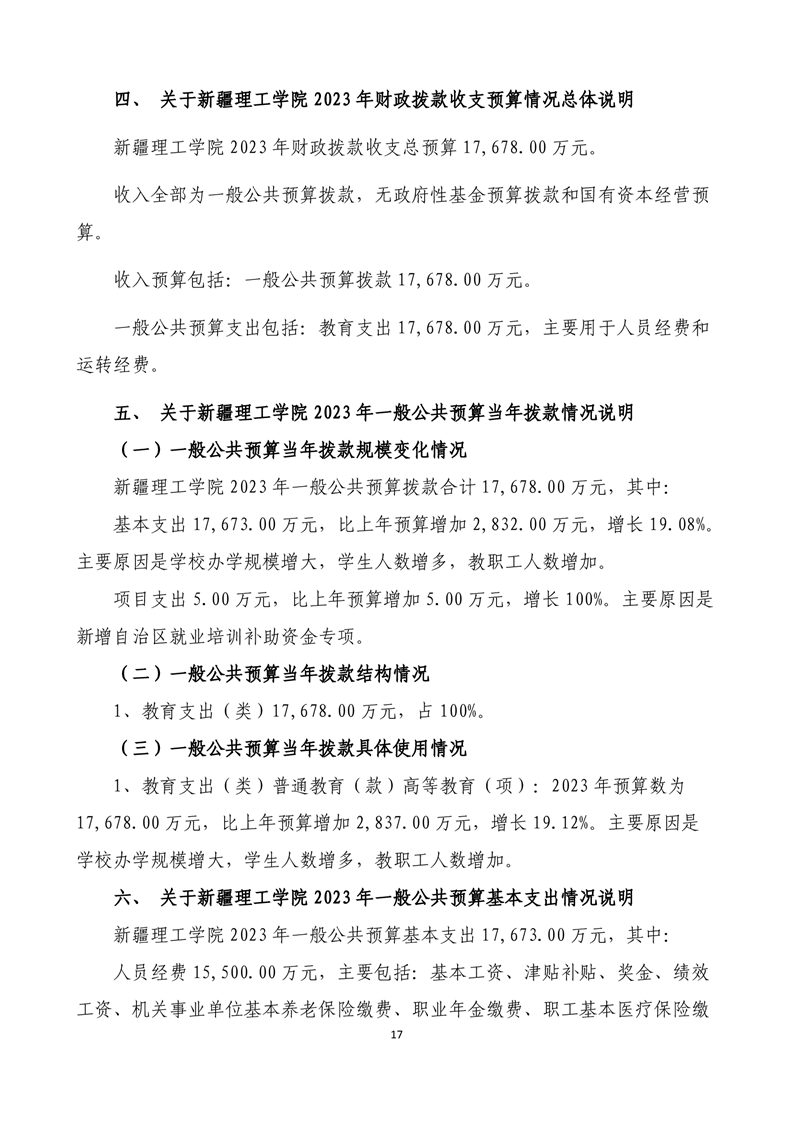 四、 关于新疆理工学院 2023 年财政拨款收支预算情况总体说明

新疆理工学院 2023 年财政拨款收支总预算 17,678.00 万元。

收入全部为一般公共预算拨款，无政府性基金预算拨款和国有资本经营预算。

收入预算包括：一般公共预算拨款 17,678.00 万元。

一般公共预算支出包括：教育支出 17,678.00 万元，主要用于人员经费和运转经费。

五、 关于新疆理工学院 2023 年一般公共预算当年拨款情况说明

（一）一般公共预算当年拨款规模变化情况

新疆理工学院 2023 年一般公共预算拨款合计 17,678.00 万元，其中：

基本支出 17,673.00 万元，比上年预算增加 2,832.00 万元，增长 19.08%。主要原因是学校办学规模增大，学生人数增多，教职工人数增加。

项目支出 5.00 万元，比上年预算增加 5.00 万元，增长 100%。主要原因是新增自治区就业培训补助资金专项。

（二）一般公共预算当年拨款结构情况

1、教育支出（类）17,678.00 万元，占 100%。

（三）一般公共预算当年拨款具体使用情况

1、教育支出（类）普通教育（款）高等教育（项）：2023 年预算数为 17,678.00 万元，比上年预算增加 2,837.00 万元，增长 19.12%。主要原因是学校办学规模增大，学生人数增多，教职工人数增加。

六、 关于新疆理工学院 2023 年一般公共预算基本支出情况说明

新疆理工学院 2023 年一般公共预算基本支出 17,673.00 万元，其中：

人员经费 15,500.00 万元，主要包括：基本工资、津贴补贴、奖金、绩效工资、机关事业单位基本养老保险缴费、职业年金缴费、职工基本医疗保险缴

17